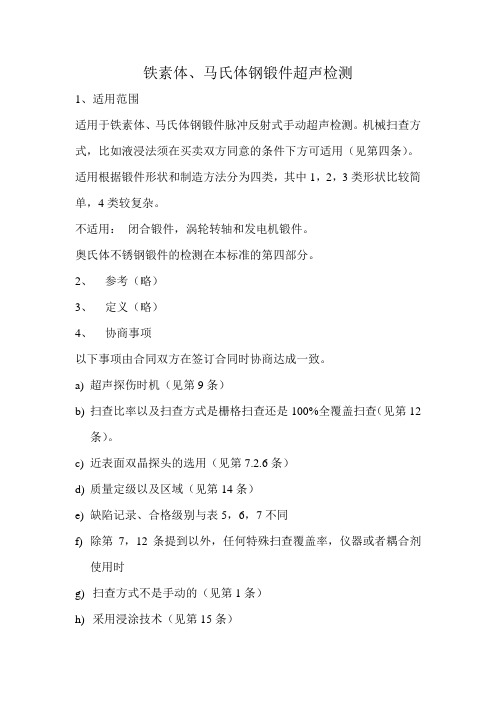 铁素体、马氏体钢锻件超声检测

1、适用范围

适用于铁素体、马氏体钢锻件脉冲反射式手动超声检测。机械扫查方式，比如液浸法须在买卖双方同意的条件下方可适用（见第四条）。

适用根据锻件形状和制造方法分为四类，其中 1，2，3 类形状比较简单，4 类较复杂。

不适用： 闭合锻件，涡轮转轴和发电机锻件。

奥氏体不锈钢锻件的检测在本标准的第四部分。

2、 参考（略）

3、 定义（略）

4、 协商事项

以下事项由合同双方在签订合同时协商达成一致。

a) 超声探伤时机（见第 9 条）

b) 扫查比率以及扫查方式是栅格扫查还是 100%全覆盖扫查（见第 12 条）。

c) 近表面双晶探头的选用（见第 7.2.6 条）

d) 质量定级以及区域（见第 14 条）

e) 缺陷记录、合格级别与表 5，6，7 不同

f) 除第 7，12 条提到以外，任何特殊扫查覆盖率，仪器或者耦合剂使用时

g) 扫查方式不是手动的（见第 1 条）

h) 采用浸涂技术（见第 15 条）